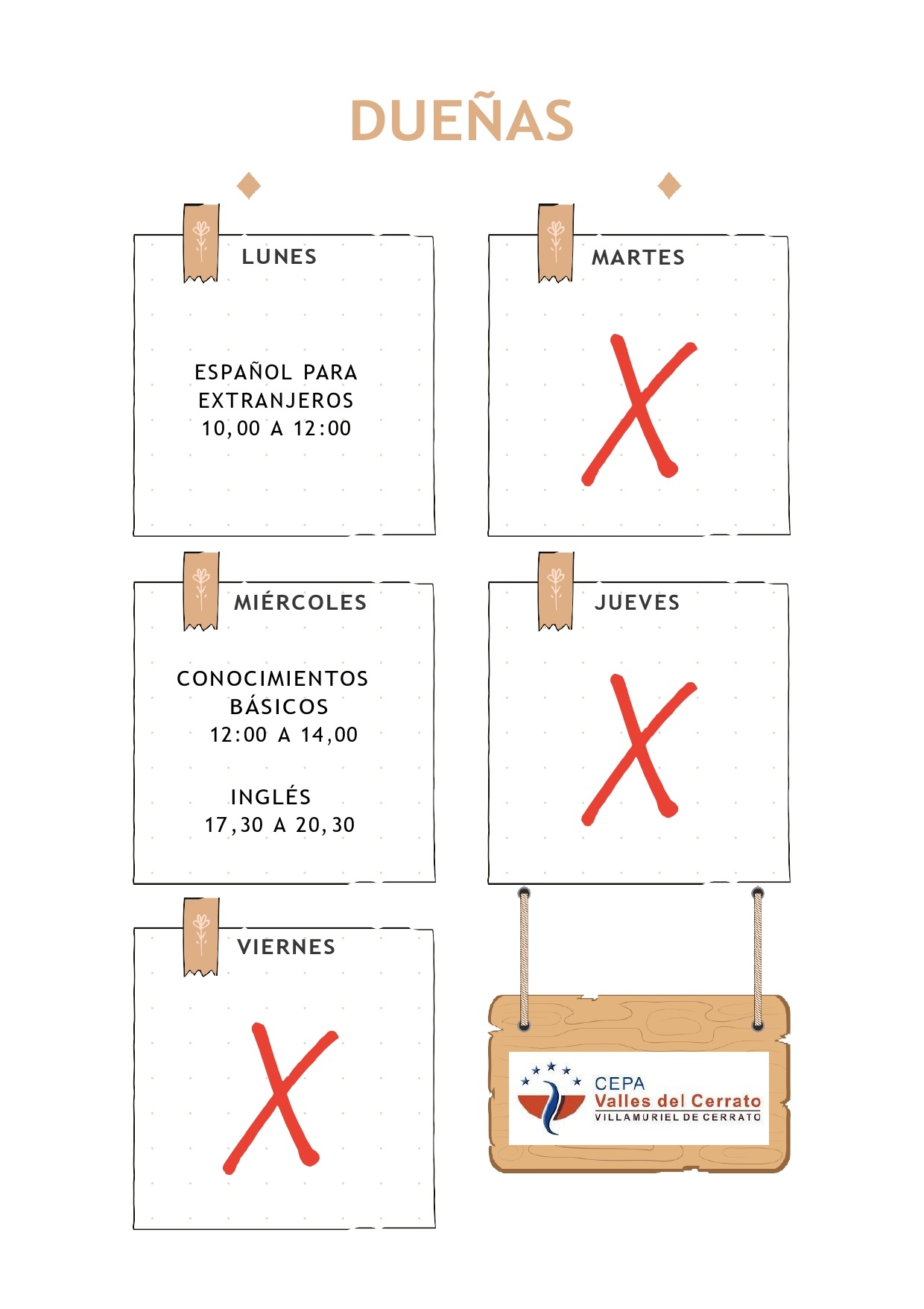 DUEÑAS

LUNES

ESPAÑOL PARA EXTRANJEROS
10,00 A 12:00

MARTES

X

MIÉRCOLES

CONOCIMIENTOS BÁSICOS
12:00 A 14,00

INGLÉS
17,30 A 20,30

JUEVES

X

VIERNES

X

CEPA
Valles del Cerrato
VILLAMURIEL DE CERRATO